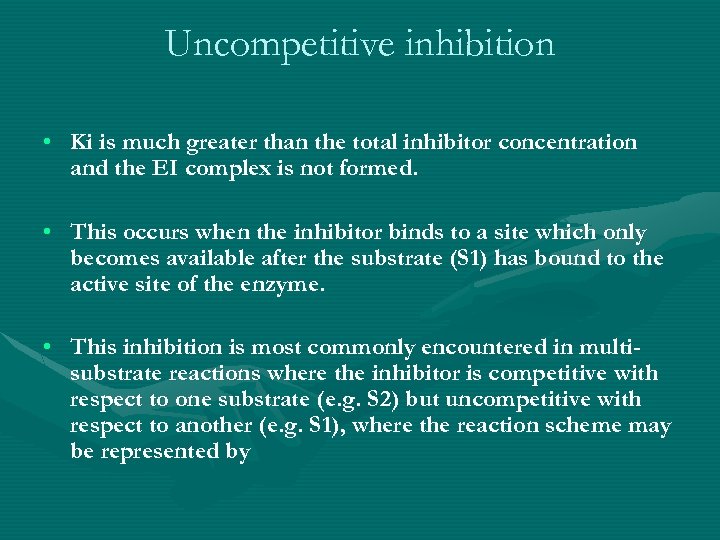 Uncompetitive inhibition

• Ki is much greater than the total inhibitor concentration and the EI complex is not formed.

• This occurs when the inhibitor binds to a site which only becomes available after the substrate (S1) has bound to the active site of the enzyme.

• This inhibition is most commonly encountered in multi-substrate reactions where the inhibitor is competitive with respect to one substrate (e.g. S2) but uncompetitive with respect to another (e.g. S1), where the reaction scheme may be represented by